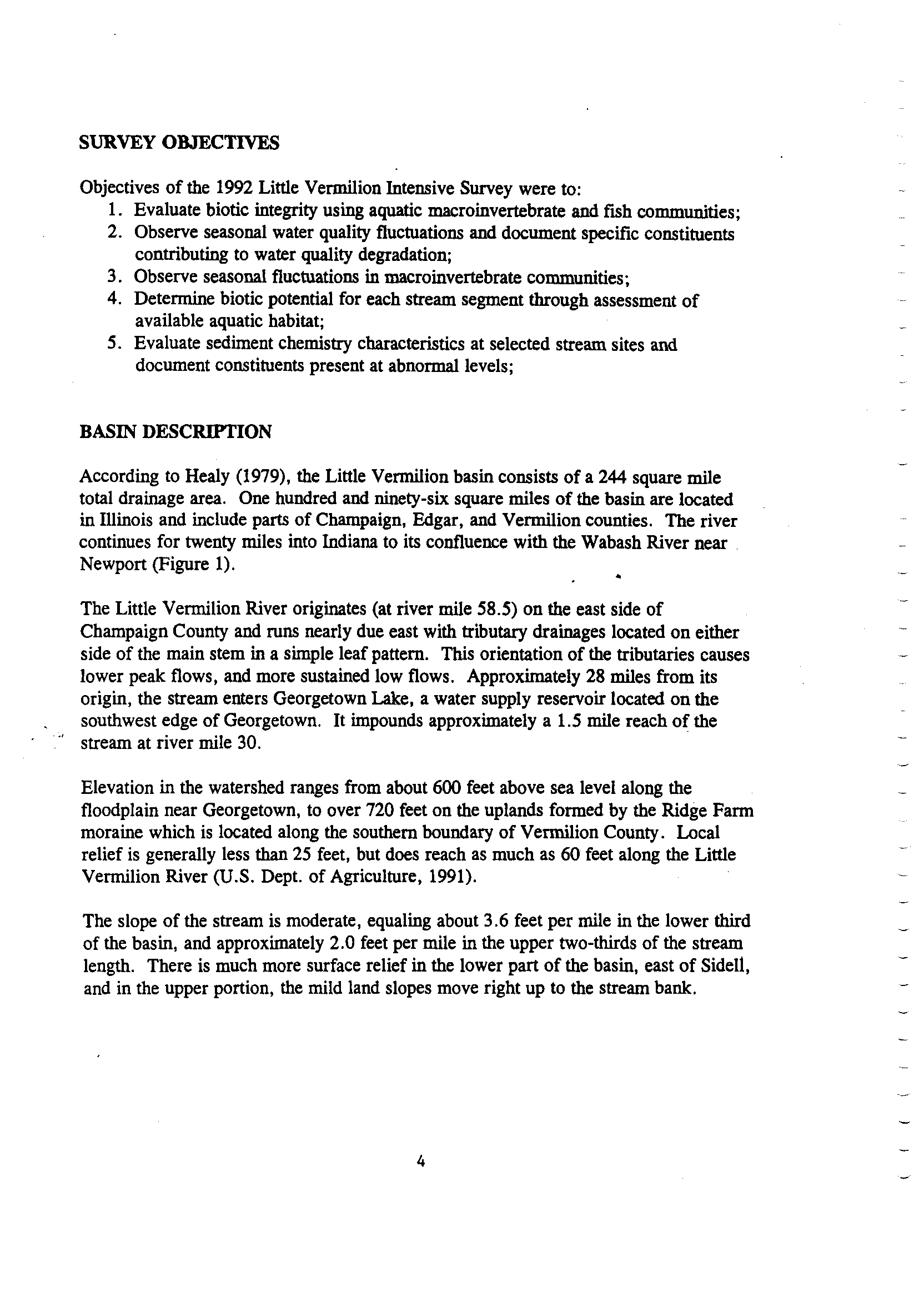 SURVEY OBJECTIVES

Objectives of the 1992 Little Vermilion Intensive Survey were to:
1. Evaluate biotic integrity using aquatic macroinvertebrate and fish communities;
2. Observe seasonal water quality fluctuations and document specific constituents contributing to water quality degradation;
3. Observe seasonal fluctuations in macroinvertebrate communities;
4. Determine biotic potential for each stream segment through assessment of available aquatic habitat;
5. Evaluate sediment chemistry characteristics at selected stream sites and document constituents present at abnormal levels;

BASIN DESCRIPTION

According to Healy (1979), the Little Vermilion basin consists of a 244 square mile total drainage area. One hundred and ninety-six square miles of the basin are located in Illinois and include parts of Champaign, Edgar, and Vermilion counties. The river continues for twenty miles into Indiana to its confluence with the Wabash River near Newport (Figure 1).

The Little Vermilion River originates (at river mile 58.5) on the east side of Champaign County and runs nearly due east with tributary drainages located on either side of the main stem in a simple leaf pattern. This orientation of the tributaries causes lower peak flows, and more sustained low flows. Approximately 28 miles from its origin, the stream enters Georgetown Lake, a water supply reservoir located on the southwest edge of Georgetown. It impounds approximately a 1.5 mile reach of the stream at river mile 30.

Elevation in the watershed ranges from about 600 feet above sea level along the floodplain near Georgetown, to over 720 feet on the uplands formed by the Ridge Farm moraine which is located along the southern boundary of Vermilion County. Local relief is generally less than 25 feet, but does reach as much as 60 feet along the Little Vermilion River (U.S. Dept. of Agriculture, 1991).

The slope of the stream is moderate, equaling about 3.6 feet per mile in the lower third of the basin, and approximately 2.0 feet per mile in the upper two-thirds of the stream length. There is much more surface relief in the lower part of the basin, east of Sidell, and in the upper portion, the mild land slopes move right up to the stream bank.

4